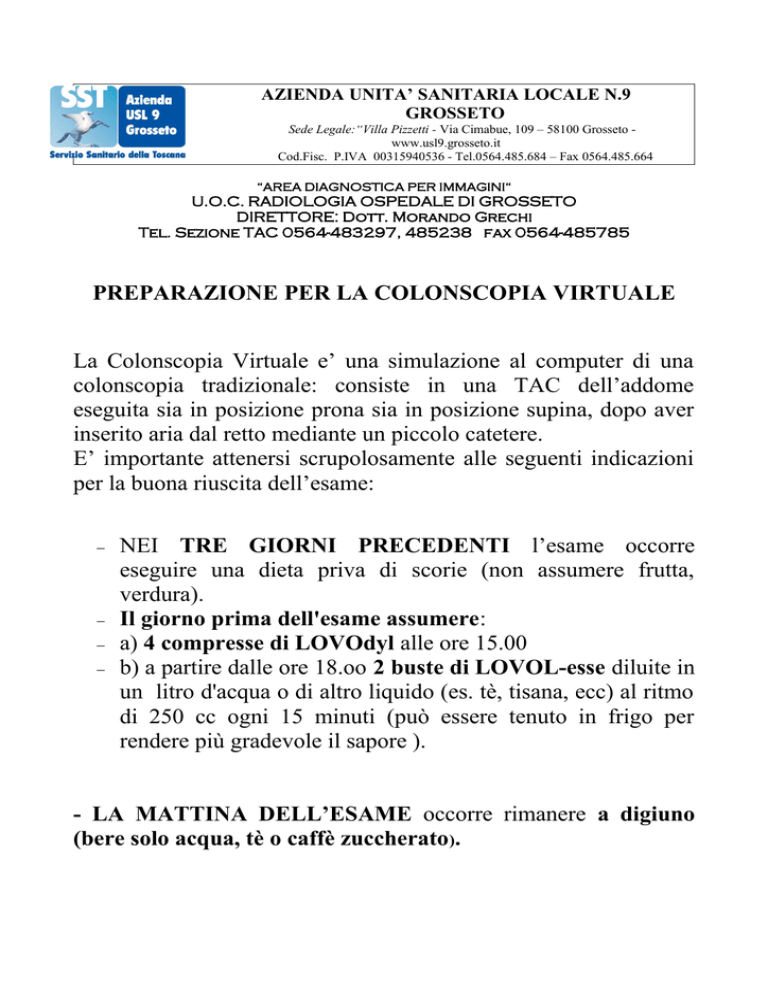 SST Azienda USL 9 Grosseto
Servizio Sanitario della Toscana

AZIENDA UNITA' SANITARIA LOCALE N.9 GROSSETO
Sede Legale:"Villa Pizzetti - Via Cimabue, 109 – 58100 Grosseto - www.usl9.grosseto.it
Cod.Fisc. P.IVA 00315940536 - Tel.0564.485.684 – Fax 0564.485.664

"AREA DIAGNOSTICA PER IMMAGINI"
U.O.C. RADIOLOGIA OSPEDALE DI GROSSETO
DIRETTORE: Dott. Morando Grechi
Tel. Sezione TAC 0564-483297, 485238 fax 0564-485785

PREPARAZIONE PER LA COLONSCOPIA VIRTUALE

La Colonscopia Virtuale e' una simulazione al computer di una colonscopia tradizionale: consiste in una TAC dell'addome eseguita sia in posizione prona sia in posizione supina, dopo aver inserito aria dal retto mediante un piccolo catetere.
E' importante attenersi scrupolosamente alle seguenti indicazioni per la buona riuscita dell'esame:

– NEI TRE GIORNI PRECEDENTI l'esame occorre eseguire una dieta priva di scorie (non assumere frutta, verdura).
– Il giorno prima dell'esame assumere:
– a) 4 compresse di LOVOdyl alle ore 15.00
– b) a partire dalle ore 18.oo 2 buste di LOVOL-esse diluite in un litro d'acqua o di altro liquido (es. tè, tisana, ecc) al ritmo di 250 cc ogni 15 minuti (può essere tenuto in frigo per rendere più gradevole il sapore ).

- LA MATTINA DELL'ESAME occorre rimanere a digiuno (bere solo acqua, tè o caffè zuccherato).